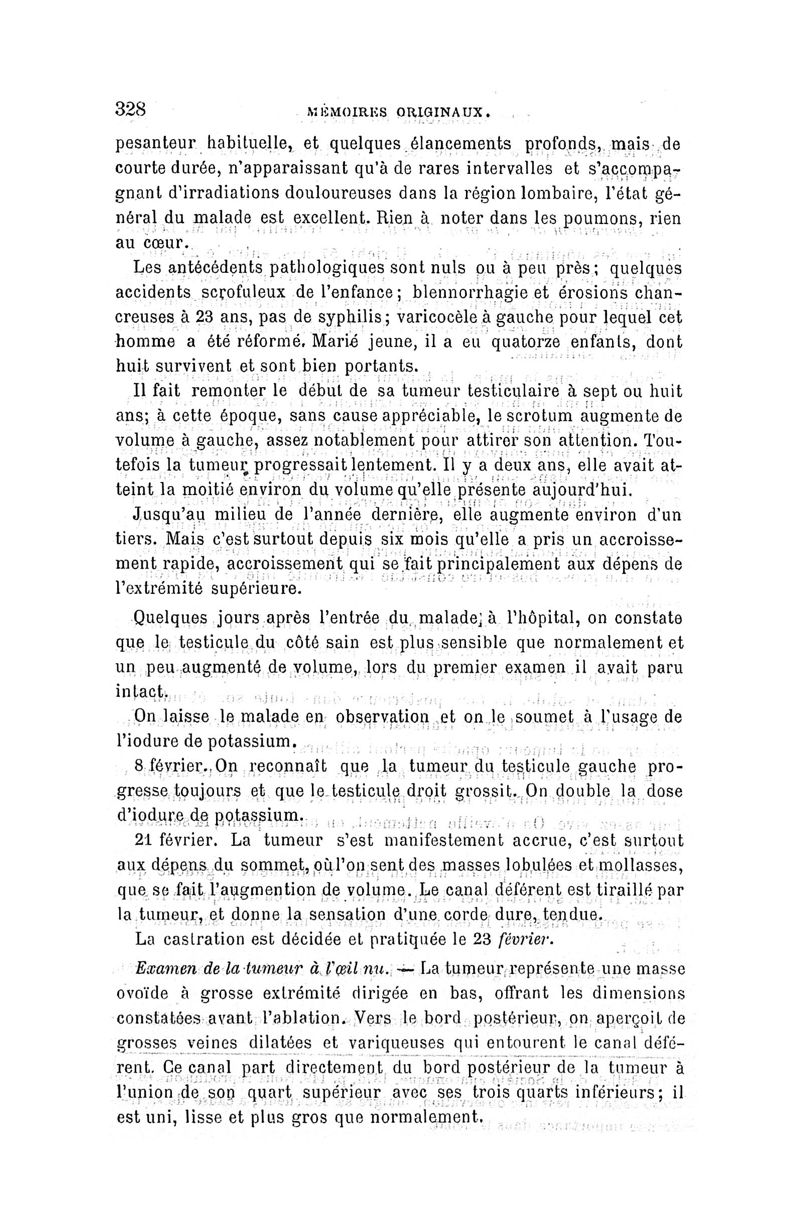 328 MÉMOIRES ORIGINAUX.

pesanteur habituelle, et quelques élancements profonds, mais de courte durée, n'apparaissant qu'à de rares intervalles et s'accompagnant d'irradiations douloureuses dans la région lombaire, l'état général du malade est excellent. Rien à noter dans les poumons, rien au cœur.

Les antécédents pathologiques sont nuls ou à peu près; quelques accidents scrofuleux de l'enfance; blennorrhagie et érosions chancreuses à 23 ans, pas de syphilis; varicocèle à gauche pour lequel cet homme a été réformé. Marié jeune, il a eu quatorze enfants, dont huit survivent et sont bien portants.

Il fait remonter le début de sa tumeur testiculaire à sept ou huit ans; à cette époque, sans cause appréciable, le scrotum augmente de volume à gauche, assez notablement pour attirer son attention. Toutefois la tumeur progressait lentement. Il y a deux ans, elle avait atteint la moitié environ du volume qu'elle présente aujourd'hui.

Jusqu'au milieu de l'année dernière, elle augmente environ d'un tiers. Mais c'est surtout depuis six mois qu'elle a pris un accroissement rapide, accroissement qui se fait principalement aux dépens de l'extrémité supérieure.

Quelques jours après l'entrée du malade, à l'hôpital, on constate que le testicule du côté sain est plus sensible que normalement et un peu augmenté de volume, lors du premier examen il avait paru intact.

On laisse le malade en observation et on le soumet à l'usage de l'iodure de potassium.

8 février. On reconnaît que la tumeur du testicule gauche progresse toujours et que le testicule droit grossit. On double la dose d'iodure de potassium.

21 février. La tumeur s'est manifestement accrue, c'est surtout aux dépens du sommet, où l'on sent des masses lobulées et mollasses, que se fait l'augmention de volume. Le canal déférent est tiraillé par la tumeur, et donne la sensation d'une corde dure, tendue.

La castration est décidée et pratiquée le 23 février.

Examen de la tumeur à l'œil nu. — La tumeur représente une masse ovoïde à grosse extrémité dirigée en bas, offrant les dimensions constatées avant l'ablation. Vers le bord postérieur, on aperçoit de grosses veines dilatées et variqueuses qui entourent le canal déférent. Ce canal part directement du bord postérieur de la tumeur à l'union de son quart supérieur avec ses trois quarts inférieurs; il est uni, lisse et plus gros que normalement.